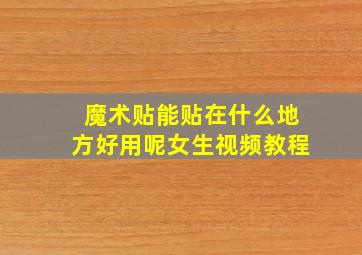 魔术贴能贴在什么地方好用呢女生视频教程